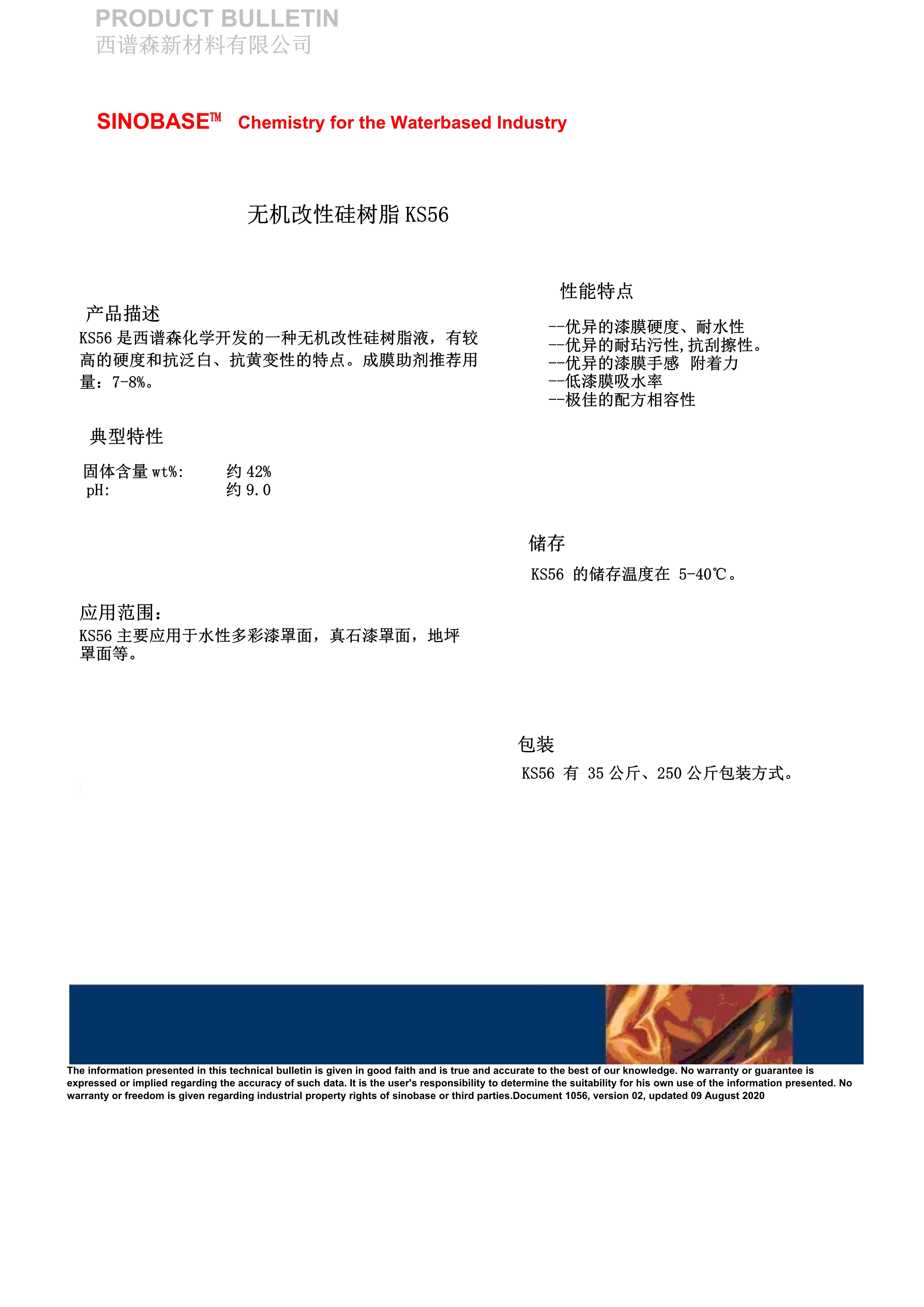 PRODUCT BULLETIN
西谱森新材料有限公司

SINOBASE™ Chemistry for the Waterbased Industry

无机改性硅树脂 KS56

产品描述
KS56 是西谱森化学开发的一种无机改性硅树脂液，有较高的硬度和抗泛白、抗黄变性的特点。成膜助剂推荐用量：7-8%。

典型特性

固体含量 wt%: 约 42%
pH: 约 9.0

应用范围：
KS56 主要应用于水性多彩漆罩面，真石漆罩面，地坪罩面等。

性能特点

--优异的漆膜硬度、耐水性
--优异的耐玷污性,抗刮擦性。
--优异的漆膜手感 附着力
--低漆膜吸水率
--极佳的配方相容性

储存
KS56 的储存温度在 5-40℃。

包装
KS56 有 35 公斤、250 公斤包装方式。

The information presented in this technical bulletin is given in good faith and is true and accurate to the best of our knowledge. No warranty or guarantee is expressed or implied regarding the accuracy of such data. It is the user's responsibility to determine the suitability for his own use of the information presented. No warranty or freedom is given regarding industrial property rights of sinobase or third parties.Document 1056, version 02, updated 09 August 2020